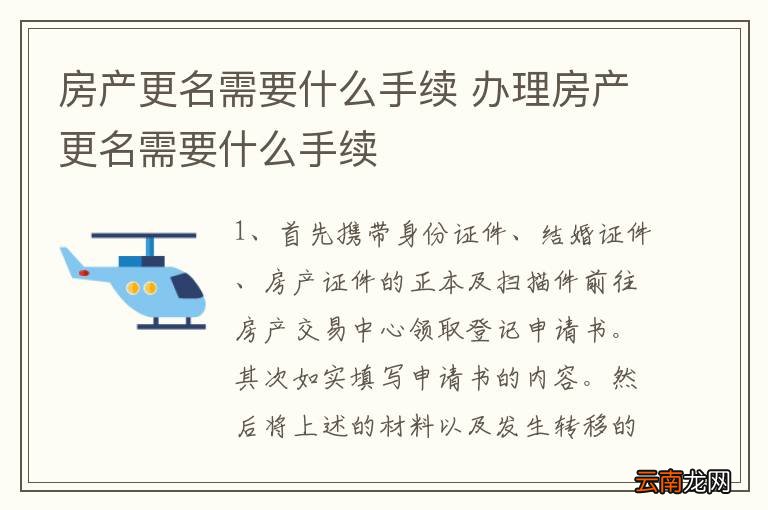 房产更名需要什么手续 办理房产更名需要什么手续

1、首先携带身份证件、结婚证件、房产证件的正本及扫描件前往房产交易中心领取登记申请书。其次如实填写申请书的内容。然后将上述的材料以及发生转移的

云南龙网